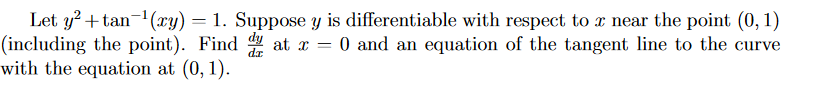 Let $y^2 + \tan^{-1}(xy) = 1$. Suppose $y$ is differentiable with respect to $x$ near the point $(0, 1)$ (including the point). Find $\frac{dy}{dx}$ at $x = 0$ and an equation of the tangent line to the curve with the equation at $(0, 1)$.